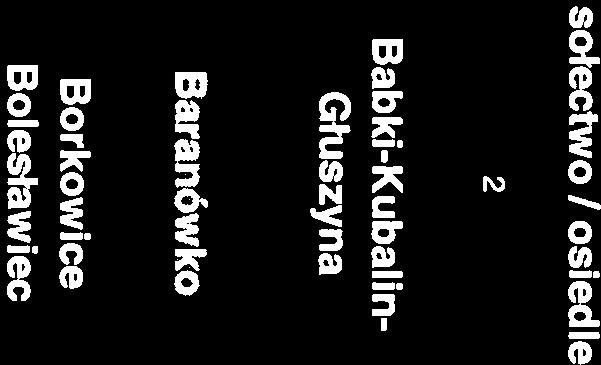 sołectwo / osiedle

2

Babki-Kubalin-Głuszyna

Baranówko

Borkowice

Bolesławiec